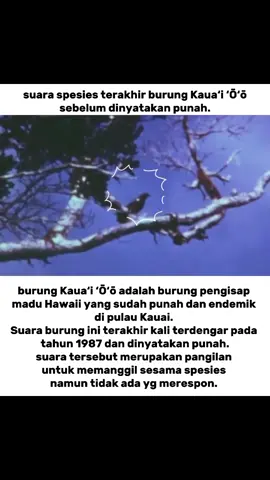 suara spesies terakhir burung Kaua'i 'Ō'ō sebelum dinyatakan punah.

burung Kaua'i 'Ō'ō adalah burung pengisap madu Hawaii yang sudah punah dan endemik di pulau Kauai.
Suara burung ini terakhir kali terdengar pada tahun 1987 dan dinyatakan punah.
suara tersebut merupakan pangilan untuk memanggil sesama spesies namun tidak ada yg merespon.